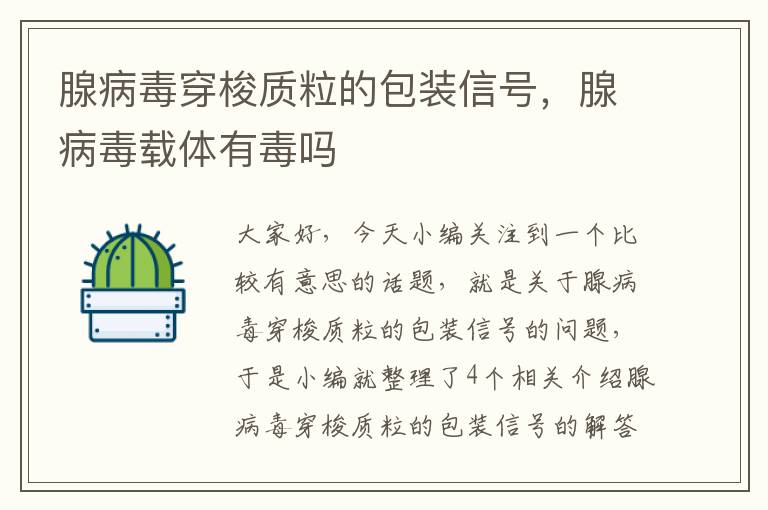 腺病毒穿梭质粒的包装信号，腺病毒载体有毒吗

大家好，今天小编关注到一个比较有意思的话题，就是关于腺病毒穿梭质粒的包装信号的问题，于是小编就整理了4个相关介绍腺病毒穿梭质粒的包装信号的解答